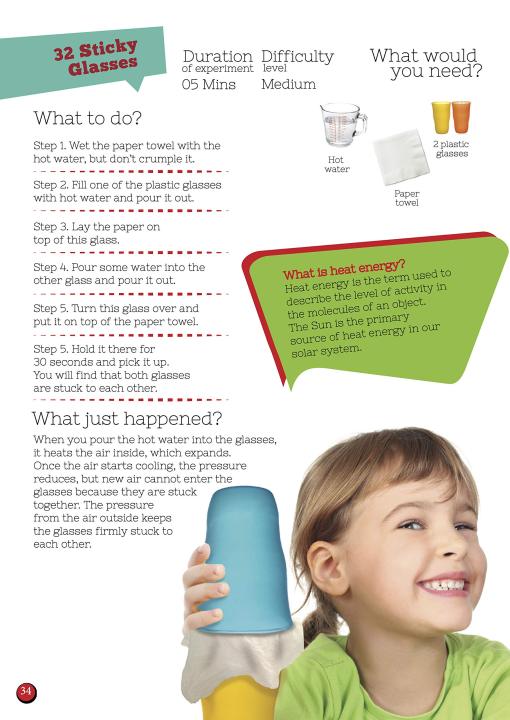 32 Sticky Glasses

Duration of experiment
05 Mins

Difficulty level
Medium

What would you need?

Hot water

Paper towel

2 plastic glasses

What to do?

Step 1. Wet the paper towel with the hot water, but don't crumple it.

Step 2. Fill one of the plastic glasses with hot water and pour it out.

Step 3. Lay the paper on top of this glass.

Step 4. Pour some water into the other glass and pour it out.

Step 5. Turn this glass over and put it on top of the paper towel.

Step 5. Hold it there for 30 seconds and pick it up. You will find that both glasses are stuck to each other.

What is heat energy?
Heat energy is the term used to describe the level of activity in the molecules of an object. The Sun is the primary source of heat energy in our solar system.

What just happened?

When you pour the hot water into the glasses, it heats the air inside, which expands. Once the air starts cooling, the pressure reduces, but new air cannot enter the glasses because they are stuck together. The pressure from the air outside keeps the glasses firmly stuck to each other.

34